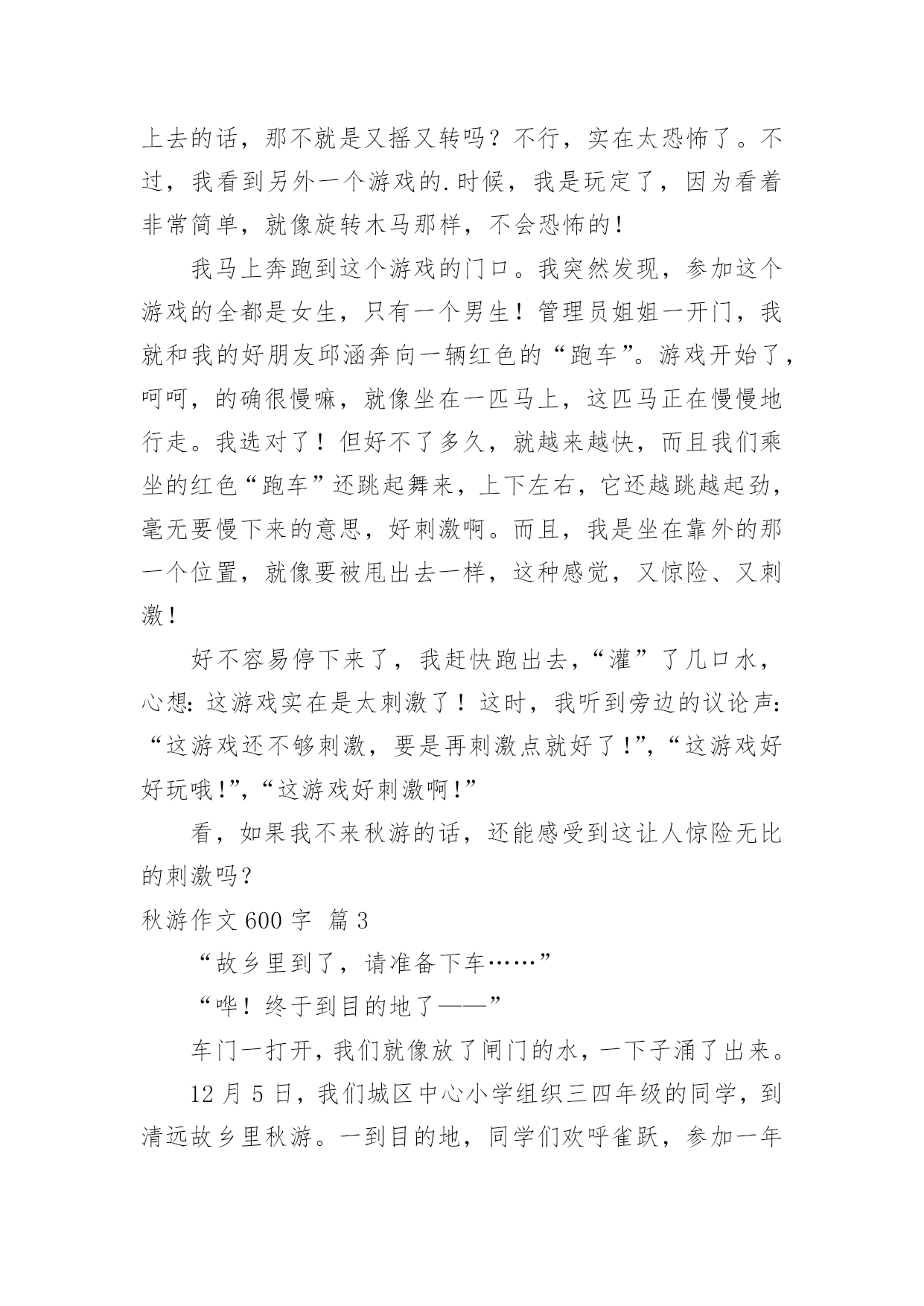 上去的话，那不就是又摇又转吗？不行，实在太恐怖了。不过，我看到另外一个游戏的.时候，我是玩定了，因为看着非常简单，就像旋转木马那样，不会恐怖的！

我马上奔跑到这个游戏的门口。我突然发现，参加这个游戏的全都是女生，只有一个男生！管理员姐姐一开门，我就和我的好朋友邱涵奔向一辆红色的“跑车”。游戏开始了，呵呵，的确很慢嘛，就像坐在一匹马上，这匹马正在慢慢地行走。我选对了！但好不了多久，就越来越快，而且我们乘坐的红色“跑车”还跳起舞来，上下左右，它还越跳越起劲，毫无要慢下来的意思，好刺激啊。而且，我是坐在靠外的那一个位置，就像要被甩出去一样，这种感觉，又惊险、又刺激！

好不容易停下来了，我赶快跑出去，“灌”了几口水，心想：这游戏实在是太刺激了！这时，我听到旁边的议论声：“这游戏还不够刺激，要是再刺激点就好了！”，“这游戏好好玩哦！”，“这游戏好刺激啊！”

看，如果我不来秋游的话，还能感受到这让人惊险无比的刺激吗？

秋游作文600字 篇3

“故乡里到了，请准备下车……”

“哗！终于到目的地了——”

车门一打开，我们就像放了闸门的水，一下子涌了出来。

12月5日，我们城区中心小学组织三四年级的同学，到清远故乡里秋游。一到目的地，同学们欢呼雀跃，参加一年